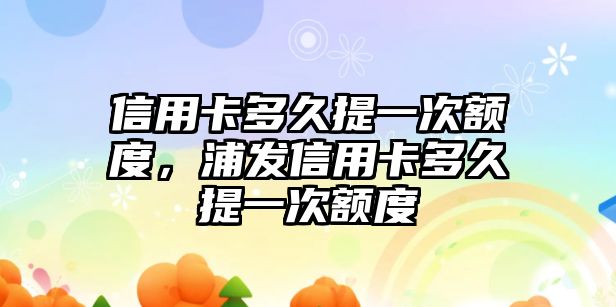 信用卡多久提一次额度，浦发信用卡多久提一次额度